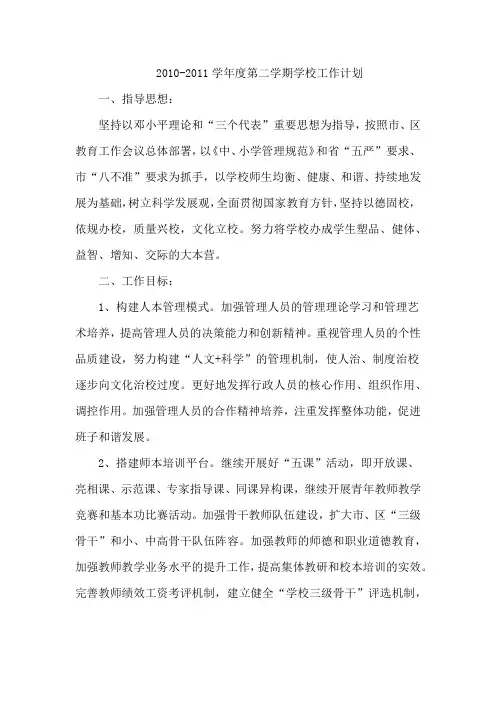 2010-2011 学年度第二学期学校工作计划

一、指导思想：

坚持以邓小平理论和“三个代表”重要思想为指导，按照市、区教育工作会议总体部署，以《中、小学管理规范》和省“五严”要求、市“八不准”要求为抓手，以学校师生均衡、健康、和谐、持续地发展为基础，树立科学发展观，全面贯彻国家教育方针，坚持以德固校，依规办校，质量兴校，文化立校。努力将学校办成学生塑品、健体、益智、增知、交际的大本营。

二、工作目标：

1、构建人本管理模式。加强管理人员的管理理论学习和管理艺术培养，提高管理人员的决策能力和创新精神。重视管理人员的个性品质建设，努力构建“人文+科学”的管理机制，使人治、制度治校逐步向文化治校过度。更好地发挥行政人员的核心作用、组织作用、调控作用。加强管理人员的合作精神培养，注重发挥整体功能，促进班子和谐发展。

2、搭建师本培训平台。继续开展好“五课”活动，即开放课、亮相课、示范课、专家指导课、同课异构课，继续开展青年教师教学竞赛和基本功比赛活动。加强骨干教师队伍建设，扩大市、区“三级骨干”和小、中高骨干队伍阵容。加强教师的师德和职业道德教育，加强教师教学业务水平的提升工作，提高集体教研和校本培训的实效。完善教师绩效工资考评机制，建立健全“学校三级骨干”评选机制，